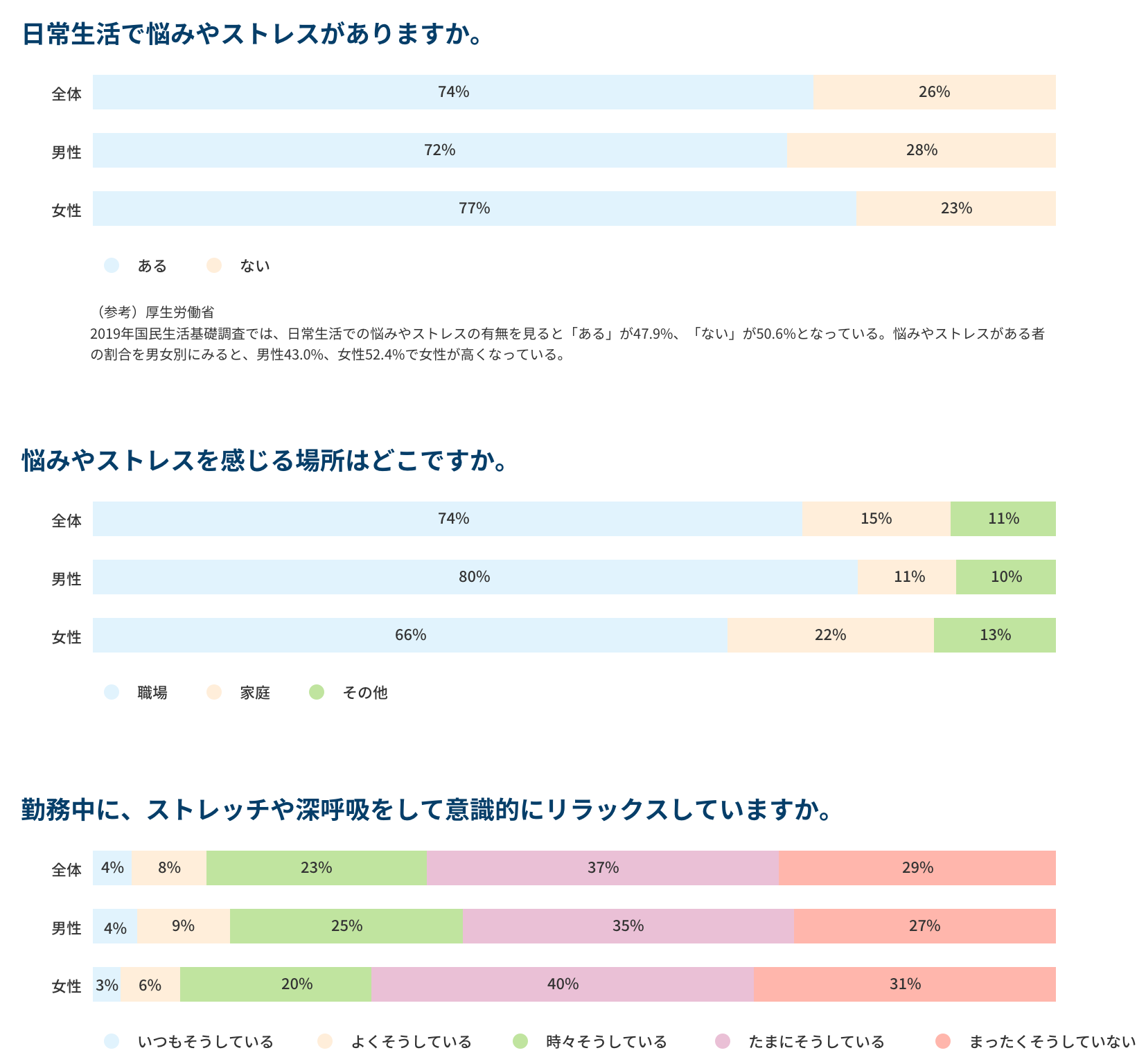 日常生活で悩みやストレスがありますか。

全体 74% 26%

男性 72% 28%

女性 77% 23%

ある ない

（参考）厚生労働省
2019年国民生活基礎調査では、日常生活での悩みやストレスの有無を見ると「ある」が47.9%、「ない」が50.6%となっている。悩みやストレスがある者の割合を男女別にみると、男性43.0%、女性52.4%で女性が高くなっている。

悩みやストレスを感じる場所はどこですか。

全体 74% 15% 11%

男性 80% 11% 10%

女性 66% 22% 13%

職場 家庭 その他

勤務中に、ストレッチや深呼吸をして意識的にリラックスしていますか。

全体 4% 8% 23% 37% 29%

男性 4% 9% 25% 35% 27%

女性 3% 6% 20% 40% 31%

いつもそうしている よくそうしている 時々そうしている たまにそうしている まったくそうしていない